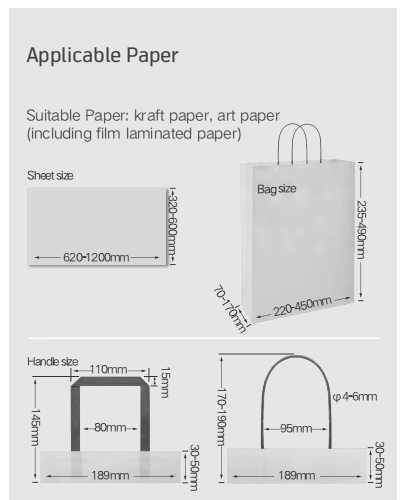 Applicable Paper

Suitable Paper: kraft paper, art paper (including film laminated paper)

Sheet size

320-600mm

620-1200mm

Bag size

235-490mm

70-170mm

220-450mm

Handle size

110mm

15mm

145mm

80mm

30-50mm

189mm

170-190mm

φ4-6mm

95mm

30-50mm

189mm